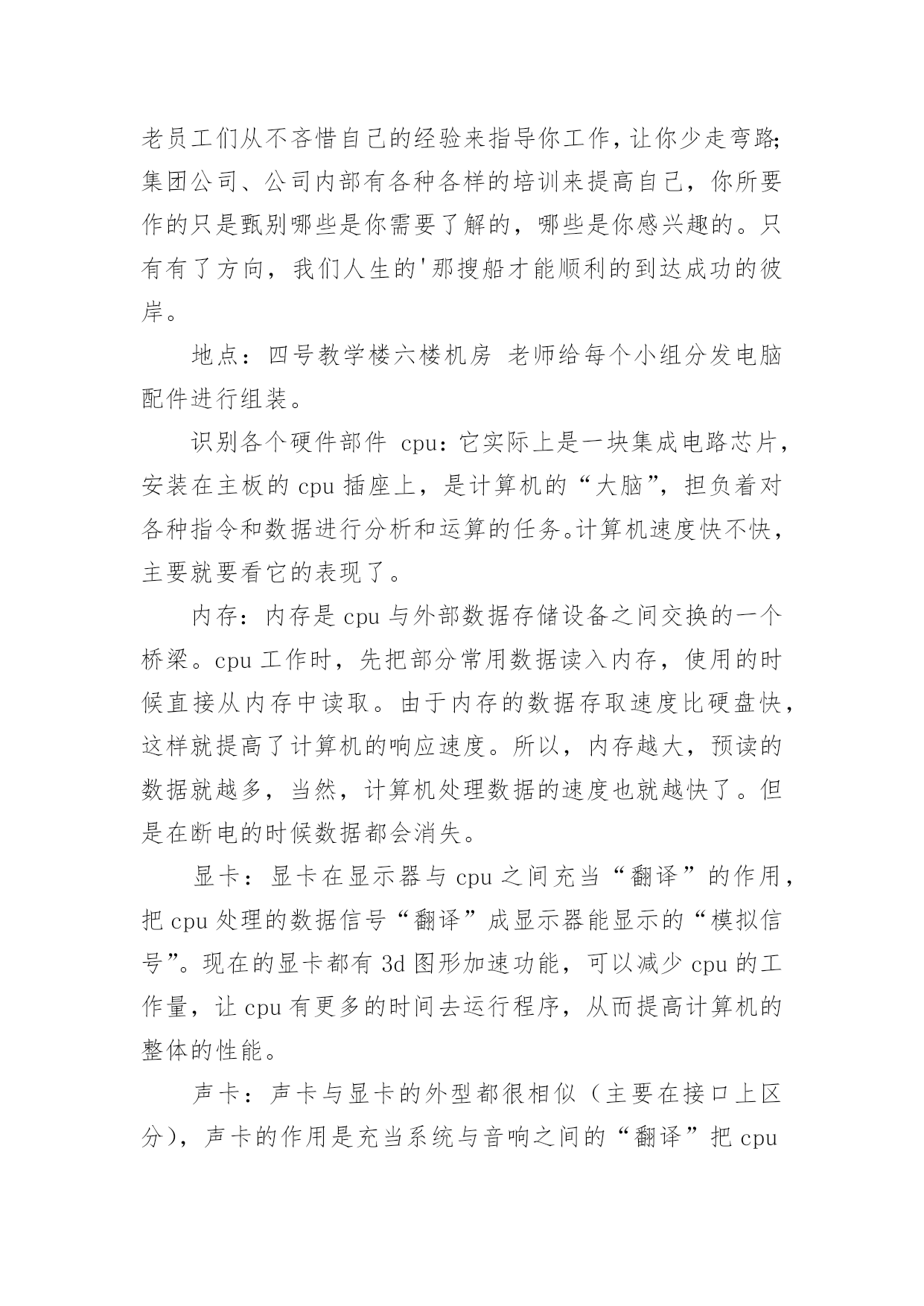 老员工们从不吝惜自己的经验来指导你工作，让你少走弯路;集团公司、公司内部有各种各样的培训来提高自己，你所要作的只是甄别哪些是你需要了解的，哪些是你感兴趣的。只有有了方向，我们人生的'那搜船才能顺利的到达成功的彼岸。

地点：四号教学楼六楼机房 老师给每个小组分发电脑配件进行组装。

识别各个硬件部件 cpu：它实际上是一块集成电路芯片，安装在主板的 cpu 插座上，是计算机的“大脑”，担负着对各种指令和数据进行分析和运算的任务。计算机速度快不快，主要就要看它的表现了。

内存：内存是 cpu 与外部数据存储设备之间交换的一个桥梁。cpu 工作时，先把部分常用数据读入内存，使用的时候直接从内存中读取。由于内存的数据存取速度比硬盘快，这样就提高了计算机的响应速度。所以，内存越大，预读的数据就越多，当然，计算机处理数据的速度也就越快了。但是在断电的时候数据都会消失。

显卡：显卡在显示器与 cpu 之间充当“翻译”的作用，把 cpu 处理的数据信号“翻译”成显示器能显示的“模拟信号”。现在的显卡都有 3d 图形加速功能，可以减少 cpu 的工作量，让 cpu 有更多的时间去运行程序，从而提高计算机的整体的性能。

声卡：声卡与显卡的外型都很相似（主要在接口上区分），声卡的作用是充当系统与音响之间的“翻译”把 cpu